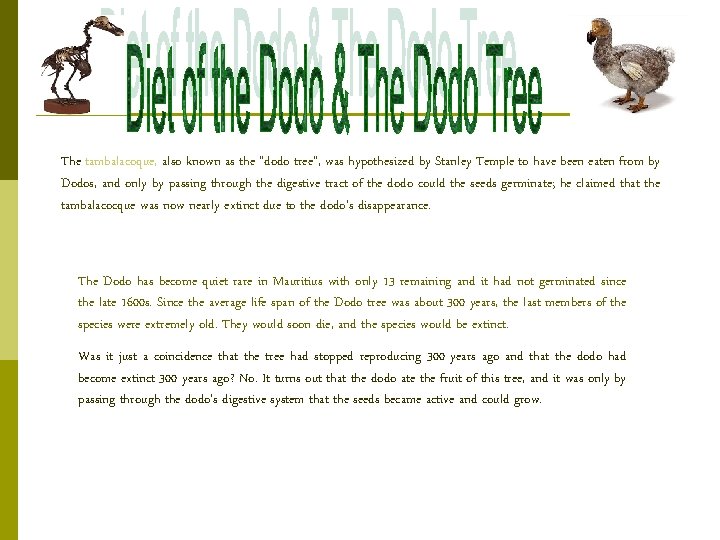 Diet of the Dodo & The Dodo Tree

The tambalacoque, also known as the "dodo tree", was hypothesized by Stanley Temple to have been eaten from by Dodos, and only by passing through the digestive tract of the dodo could the seeds germinate; he claimed that the tambalacocque was now nearly extinct due to the dodo's disappearance.

The Dodo has become quiet rare in Mauritius with only 13 remaining and it had not germinated since the late 1600s. Since the average life span of the Dodo tree was about 300 years, the last members of the species were extremely old. They would soon die, and the species would be extinct.

Was it just a coincidence that the tree had stopped reproducing 300 years ago and that the dodo had become extinct 300 years ago? No. It turns out that the dodo ate the fruit of this tree, and it was only by passing through the dodo's digestive system that the seeds became active and could grow.